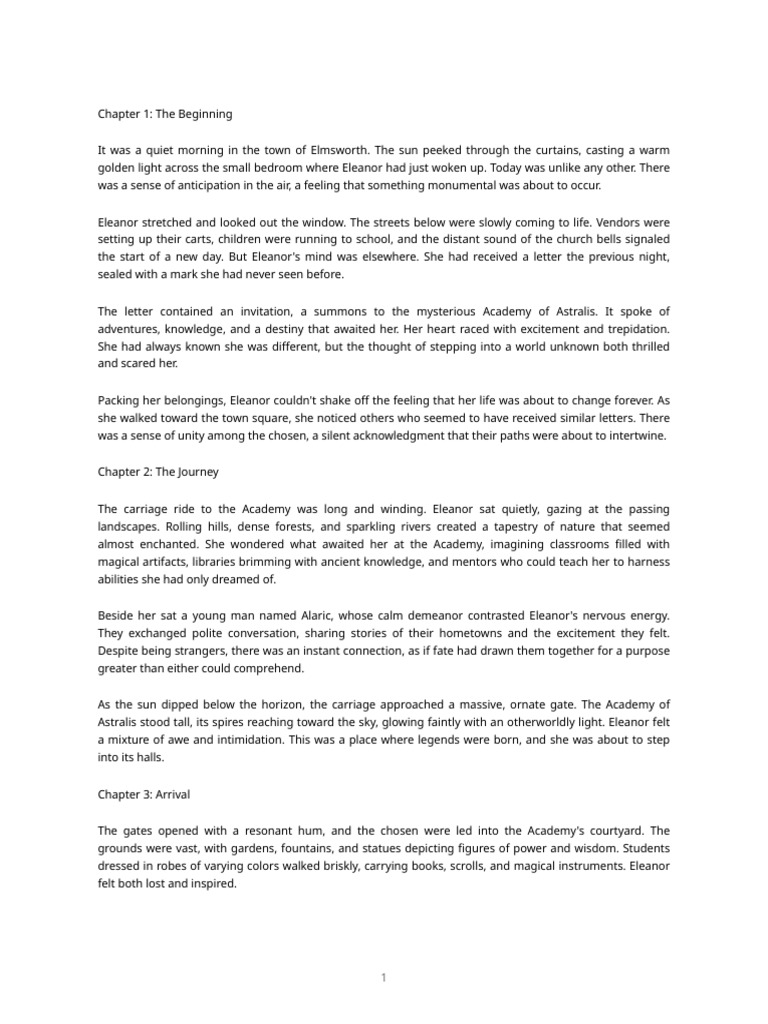 Chapter 1: The Beginning

It was a quiet morning in the town of Elmsworth. The sun peeked through the curtains, casting a warm golden light across the small bedroom where Eleanor had just woken up. Today was unlike any other. There was a sense of anticipation in the air, a feeling that something monumental was about to occur.

Eleanor stretched and looked out the window. The streets below were slowly coming to life. Vendors were setting up their carts, children were running to school, and the distant sound of the church bells signaled the start of a new day. But Eleanor's mind was elsewhere. She had received a letter the previous night, sealed with a mark she had never seen before.

The letter contained an invitation, a summons to the mysterious Academy of Astralis. It spoke of adventures, knowledge, and a destiny that awaited her. Her heart raced with excitement and trepidation. She had always known she was different, but the thought of stepping into a world unknown both thrilled and scared her.

Packing her belongings, Eleanor couldn't shake off the feeling that her life was about to change forever. As she walked toward the town square, she noticed others who seemed to have received similar letters. There was a sense of unity among the chosen, a silent acknowledgment that their paths were about to intertwine.

Chapter 2: The Journey

The carriage ride to the Academy was long and winding. Eleanor sat quietly, gazing at the passing landscapes. Rolling hills, dense forests, and sparkling rivers created a tapestry of nature that seemed almost enchanted. She wondered what awaited her at the Academy, imagining classrooms filled with magical artifacts, libraries brimming with ancient knowledge, and mentors who could teach her to harness abilities she had only dreamed of.

Beside her sat a young man named Alaric, whose calm demeanor contrasted Eleanor's nervous energy. They exchanged polite conversation, sharing stories of their hometowns and the excitement they felt. Despite being strangers, there was an instant connection, as if fate had drawn them together for a purpose greater than either could comprehend.

As the sun dipped below the horizon, the carriage approached a massive, ornate gate. The Academy of Astralis stood tall, its spires reaching toward the sky, glowing faintly with an otherworldly light. Eleanor felt a mixture of awe and intimidation. This was a place where legends were born, and she was about to step into its halls.

Chapter 3: Arrival

The gates opened with a resonant hum, and the chosen were led into the Academy's courtyard. The grounds were vast, with gardens, fountains, and statues depicting figures of power and wisdom. Students dressed in robes of varying colors walked briskly, carrying books, scrolls, and magical instruments. Eleanor felt both lost and inspired.

1